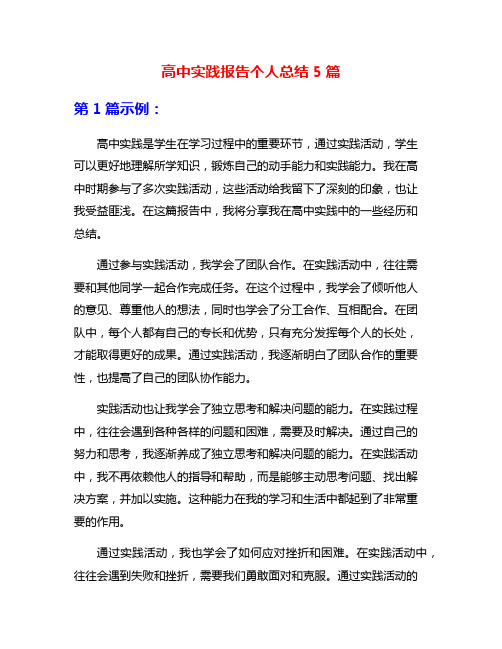 高中实践报告个人总结 5 篇

第 1 篇示例：

高中实践是学生在学习过程中的重要环节，通过实践活动，学生可以更好地理解所学知识，锻炼自己的动手能力和实践能力。我在高中时期参与了多次实践活动，这些活动给我留下了深刻的印象，也让我受益匪浅。在这篇报告中，我将分享我在高中实践中的一些经历和总结。

通过参与实践活动，我学会了团队合作。在实践活动中，往往需要和其他同学一起合作完成任务。在这个过程中，我学会了倾听他人的意见、尊重他人的想法，同时也学会了分工合作、互相配合。在团队中，每个人都有自己的专长和优势，只有充分发挥每个人的长处，才能取得更好的成果。通过实践活动，我逐渐明白了团队合作的重要性，也提高了自己的团队协作能力。

实践活动也让我学会了独立思考和解决问题的能力。在实践过程中，往往会遇到各种各样的问题和困难，需要及时解决。通过自己的努力和思考，我逐渐养成了独立思考和解决问题的能力。在实践活动中，我不再依赖他人的指导和帮助，而是能够主动思考问题、找出解决方案，并加以实施。这种能力在我的学习和生活中都起到了非常重要的作用。

通过实践活动，我也学会了如何应对挫折和困难。在实践活动中，往往会遇到失败和挫折，需要我们勇敢面对和克服。通过实践活动的